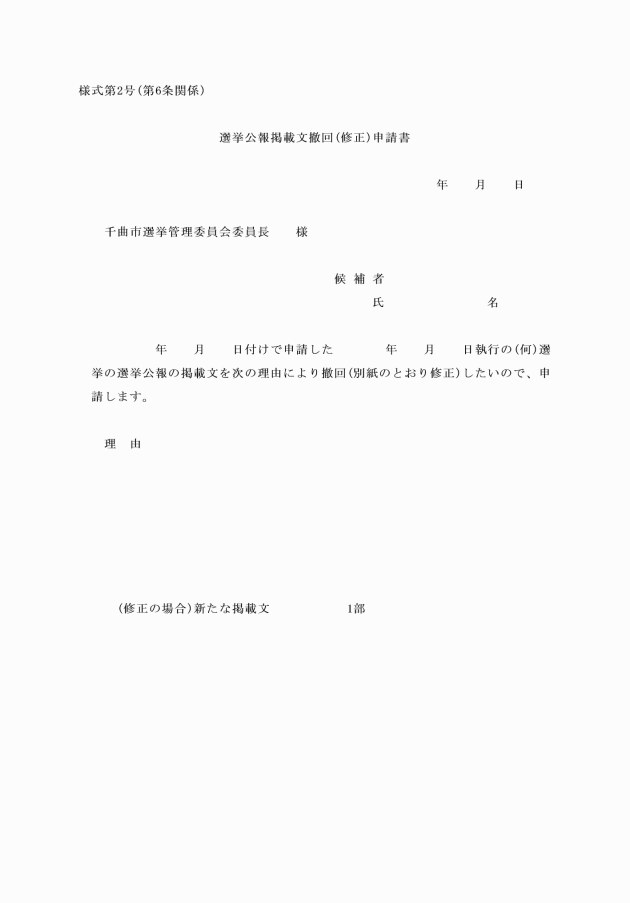 様式第2号(第6条関係)

選挙公報掲載文撤回(修正)申請書

年　月　日

千曲市選挙管理委員会委員長　様

候補者
氏　名

年　月　日付けで申請した　年　月　日執行の(何)選挙の選挙公報の掲載文を次の理由により撤回(別紙のとおり修正)したいので、申請します。

理　由

(修正の場合)新たな掲載文　1部